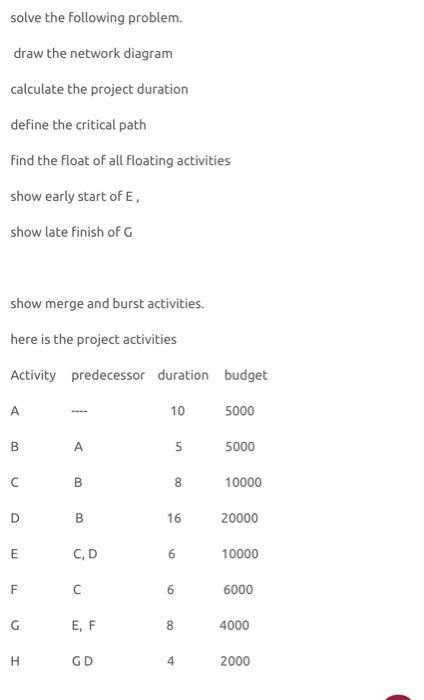 solve the following problem.

draw the network diagram

calculate the project duration

define the critical path

find the float of all floating activities

show early start of E ,

show late finish of G

show merge and burst activities.

here is the project activities

| Activity | predecessor | duration | budget |
|---|---|---|---|
| A | ---- | 10 | 5000 |
| B | A | 5 | 5000 |
| C | B | 8 | 10000 |
| D | B | 16 | 20000 |
| E | C, D | 6 | 10000 |
| F | C | 6 | 6000 |
| G | E, F | 8 | 4000 |
| H | G D | 4 | 2000 |